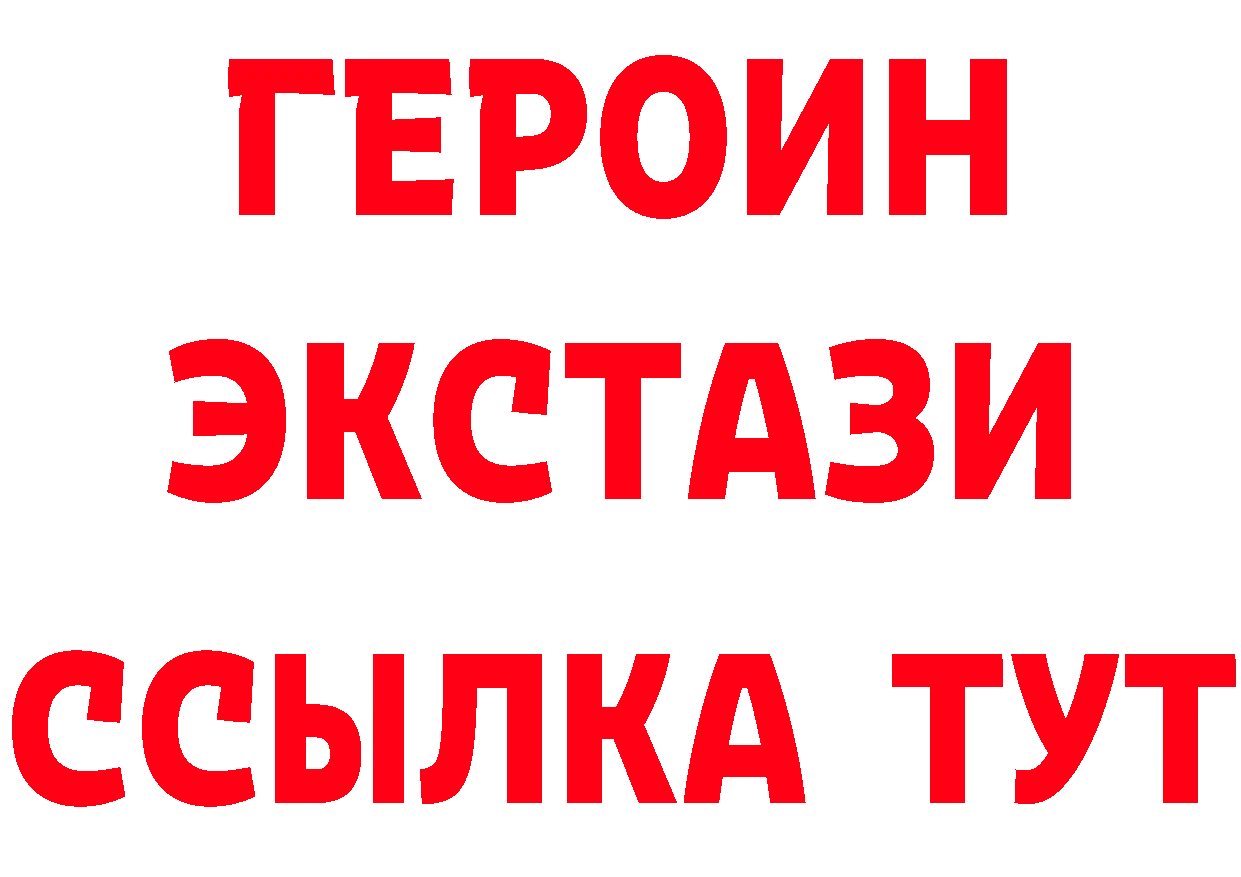 ГЕРОИН ЭКСТАЗИ ССЫЛКА ТУТ